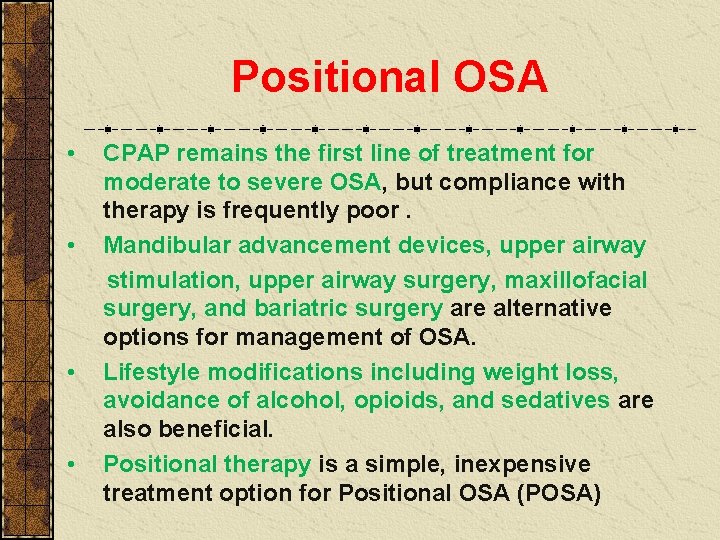 Positional OSA

• CPAP remains the first line of treatment for moderate to severe OSA, but compliance with therapy is frequently poor .

• Mandibular advancement devices, upper airway stimulation, upper airway surgery, maxillofacial surgery, and bariatric surgery are alternative options for management of OSA.

• Lifestyle modifications including weight loss, avoidance of alcohol, opioids, and sedatives are also beneficial.

• Positional therapy is a simple, inexpensive treatment option for Positional OSA (POSA)